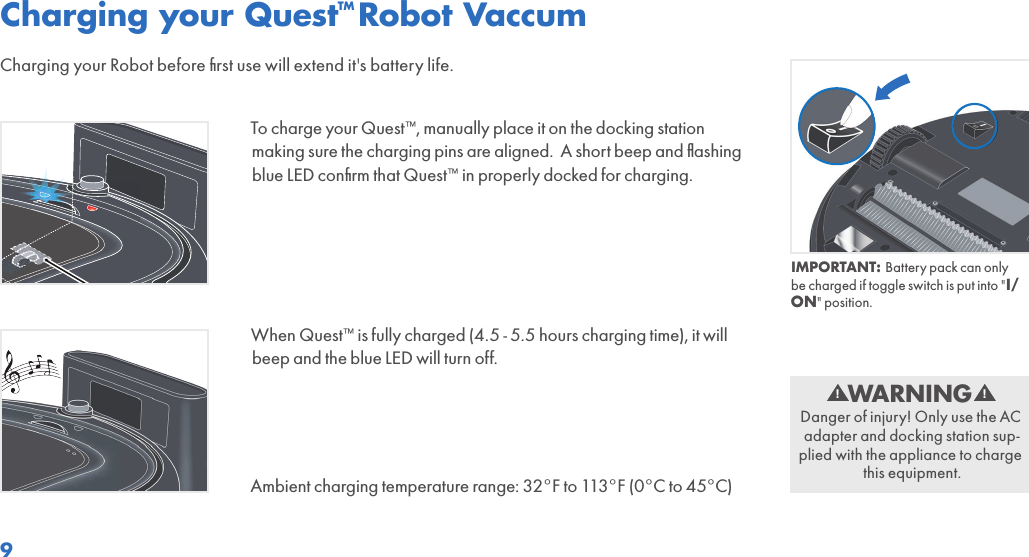 Charging your Quest™ Robot Vaccum

Charging your Robot before first use will extend it's battery life.

To charge your Quest™, manually place it on the docking station making sure the charging pins are aligned. A short beep and flashing blue LED confirm that Quest™ in properly docked for charging.

When Quest™ is fully charged (4.5 - 5.5 hours charging time), it will beep and the blue LED will turn off.

Ambient charging temperature range: 32°F to 113°F (0°C to 45°C)

IMPORTANT: Battery pack can only be charged if toggle switch is put into "I/ON" position.

WARNING

Danger of injury! Only use the AC adapter and docking station supplied with the appliance to charge this equipment.

9